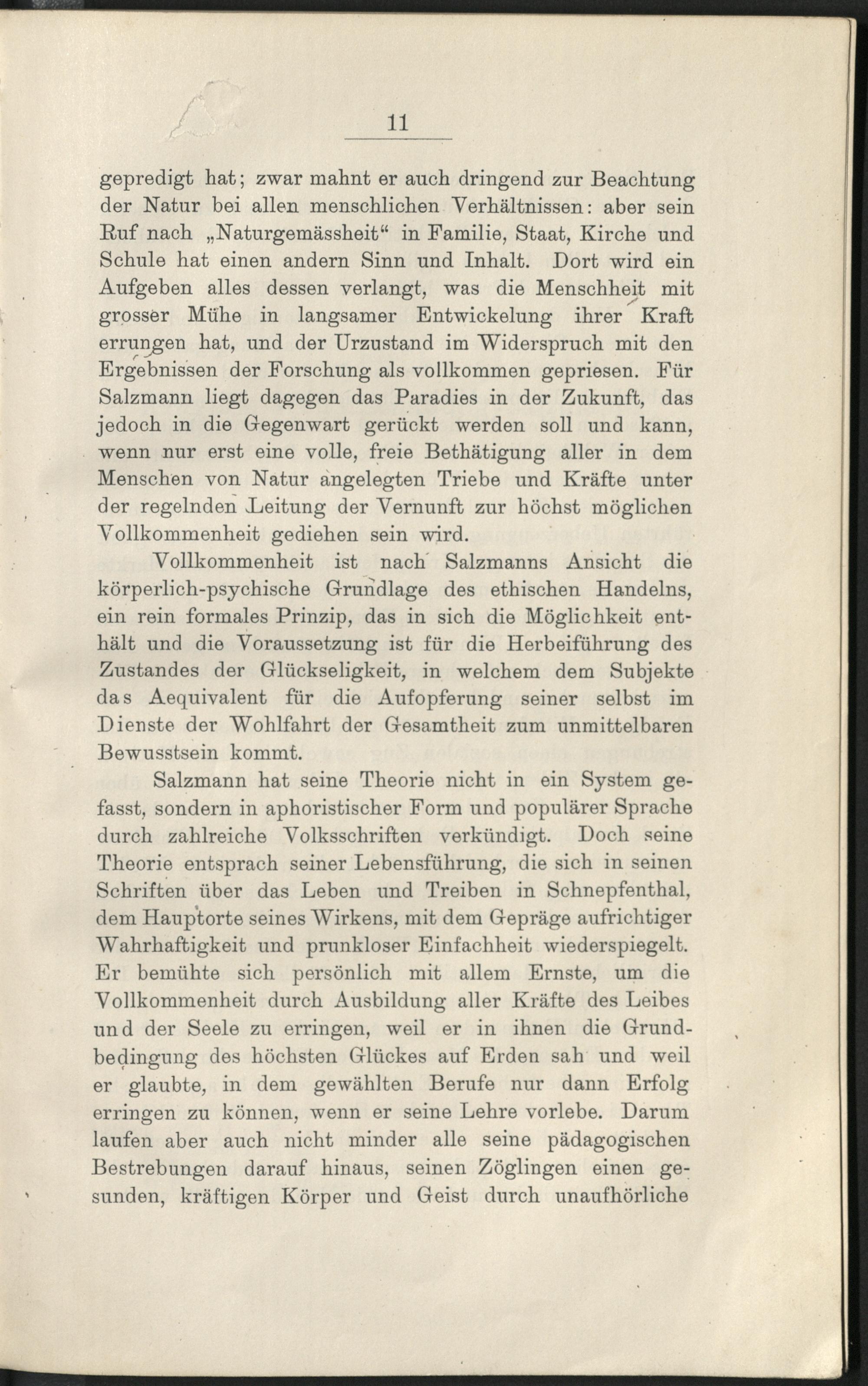 11

gepredigt hat; zwar mahnt er auch dringend zur Beachtung der Natur bei allen menschlichen Verhältnissen: aber sein Ruf nach „Naturgemässheit“ in Familie, Staat, Kirche und Schule hat einen andern Sinn und Inhalt. Dort wird ein Aufgeben alles dessen verlangt, was die Menschheit mit grosser Mühe in langsamer Entwickelung ihrer Kraft errungen hat, und der Urzustand im Widerspruch mit den Ergebnissen der Forschung als vollkommen gepriesen. Für Salzmann liegt dagegen das Paradies in der Zukunft, das jedoch in die Gegenwart gerückt werden soll und kann, wenn nur erst eine volle, freie Bethätigung aller in dem Menschen von Natur angelegten Triebe und Kräfte unter der regelnden Leitung der Vernunft zur höchst möglichen Vollkommenheit gediehen sein wird.

Vollkommenheit ist nach Salzmanns Ansicht die körperlich-psychische Grundlage des ethischen Handelns, ein rein formales Prinzip, das in sich die Möglichkeit enthält und die Voraussetzung ist für die Herbeiführung des Zustandes der Glückseligkeit, in welchem dem Subjekte das Aequivalent für die Aufopferung seiner selbst im Dienste der Wohlfahrt der Gesamtheit zum unmittelbaren Bewusstsein kommt.

Salzmann hat seine Theorie nicht in ein System gefasst, sondern in aphoristischer Form und populärer Sprache durch zahlreiche Volksschriften verkündigt. Doch seine Theorie entsprach seiner Lebensführung, die sich in seinen Schriften über das Leben und Treiben in Schnepfenthal, dem Hauptorte seines Wirkens, mit dem Gepräge aufrichtiger Wahrhaftigkeit und prunkloser Einfachheit wiederspiegelt. Er bemühte sich persönlich mit allem Ernste, um die Vollkommenheit durch Ausbildung aller Kräfte des Leibes und der Seele zu erringen, weil er in ihnen die Grundbedingung des höchsten Glückes auf Erden sah und weil er glaubte, in dem gewählten Berufe nur dann Erfolg erringen zu können, wenn er seine Lehre vorlebe. Darum laufen aber auch nicht minder alle seine pädagogischen Bestrebungen darauf hinaus, seinen Zöglingen einen gesunden, kräftigen Körper und Geist durch unaufhörliche